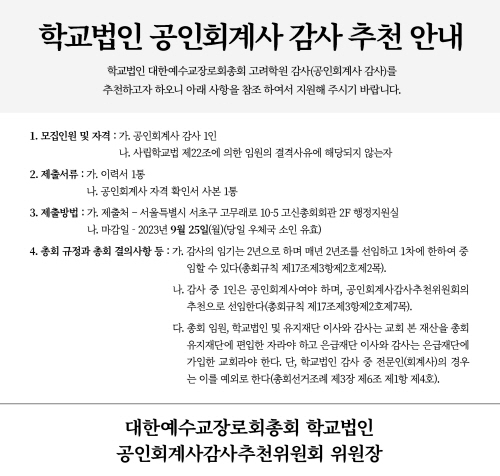 학교법인 공인회계사 감사 추천 안내

학교법인 대한예수교장로회총회 고려학원 감사(공인회계사 감사)를 추천하고자 하오니 아래 사항을 참조 하여서 지원해 주시기 바랍니다.

1. 모집인원 및 자격 : 가. 공인회계사 감사 1인
나. 사립학교법 제22조에 의한 임원의 결격사유에 해당되지 않는자

2. 제출서류 : 가. 이력서 1통
나. 공인회계사 자격 확인서 사본 1통

3. 제출방법 : 가. 제출처 – 서울특별시 서초구 고무래로 10-5 고신총회회관 2F 행정지원실
나. 마감일 - 2023년 9월 25일(월)(당일 우체국 소인 유효)

4. 총회 규정과 총회 결의사항 등 : 가. 감사의 임기는 2년으로 하며 매년 2년조를 선임하고 1차에 한하여 중임할 수 있다(총회규칙 제17조제3항제2호제2목).

나. 감사 중 1인은 공인회계사여야 하며, 공인회계사감사추천위원회의 추천으로 선임한다(총회규칙 제17조제3항제2호제7목).

다. 총회 임원, 학교법인 및 유지재단 이사와 감사는 교회 본 재산을 총회 유지재단에 편입한 자라야 하고 은급재단 이사와 감사는 은급재단에 가입한 교회라야 한다. 단, 학교법인 감사 중 전문인(회계사)의 경우는 이를 예외로 한다(총회선거조례 제3장 제6조 제1항 제4호).

대한예수교장로회총회 학교법인
공인회계사감사추천위원회 위원장